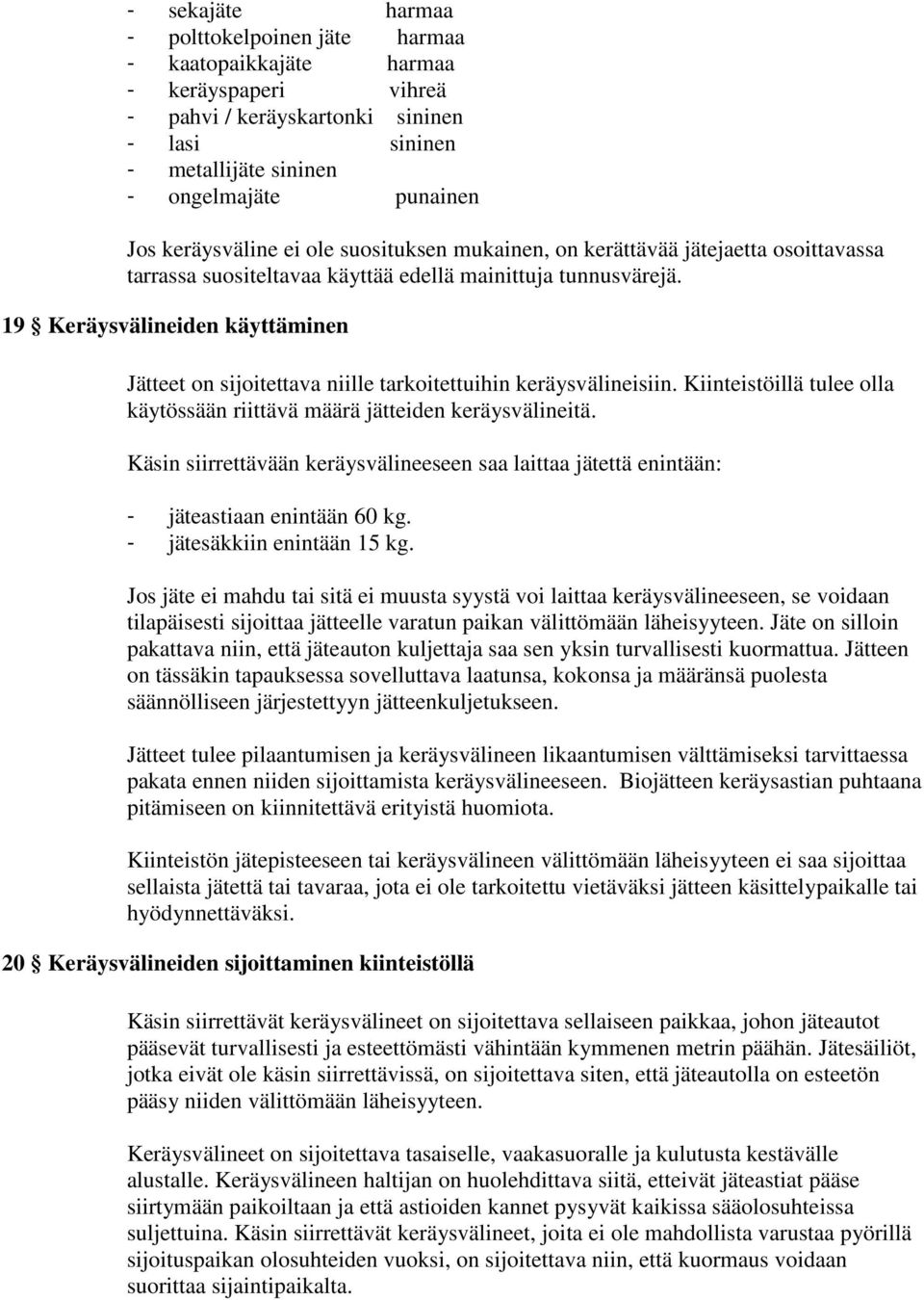 - sekajäte harmaa
- polttokelpoinen jäte harmaa
- kaatopaikkajäte harmaa
- keräyspaperi vihreä
- pahvi / keräyskartonki sininen
- lasi sininen
- metallijäte sininen
- ongelmajäte punainen

Jos keräysväline ei ole suosituksen mukainen, on kerättävää jätejaetta osoittavassa tarrassa suositeltavaa käyttää edellä mainittuja tunnusvärejä.

19 § Keräysvälineiden käyttäminen

Jätteet on sijoitettava niille tarkoitettuihin keräysvälineisiin. Kiinteistöillä tulee olla käytössään riittävä määrä jätteiden keräysvälineitä.

Käsin siirrettävään keräysvälineeseen saa laittaa jätettä enintään:

- jäteastiaan enintään 60 kg.
- jätesäkkiin enintään 15 kg.

Jos jäte ei mahdu tai sitä ei muusta syystä voi laittaa keräysvälineeseen, se voidaan tilapäisesti sijoittaa jätteelle varatun paikan välittömään läheisyyteen. Jäte on silloin pakattava niin, että jäteauton kuljettaja saa sen yksin turvallisesti kuormattua. Jätteen on tässäkin tapauksessa sovelluttava laatunsa, kokonsa ja määränsä puolesta säännölliseen järjestettyyn jätteenkuljetukseen.

Jätteet tulee pilaantumisen ja keräysvälineen likaantumisen välttämiseksi tarvittaessa pakata ennen niiden sijoittamista keräysvälineeseen. Biojätteen keräysastian puhtaana pitämiseen on kiinnitettävä erityistä huomiota.

Kiinteistön jätepisteeseen tai keräysvälineen välittömään läheisyyteen ei saa sijoittaa sellaista jätettä tai tavaraa, jota ei ole tarkoitettu vietäväksi jätteen käsittelypaikalle tai hyödynnettäväksi.

20 § Keräysvälineiden sijoittaminen kiinteistöllä

Käsin siirrettävät keräysvälineet on sijoitettava sellaiseen paikkaa, johon jäteautot pääsevät turvallisesti ja esteettömästi vähintään kymmenen metrin päähän. Jätesäiliöt, jotka eivät ole käsin siirrettävissä, on sijoitettava siten, että jäteautolla on esteetön pääsy niiden välittömään läheisyyteen.

Keräysvälineet on sijoitettava tasaiselle, vaakasuoralle ja kulutusta kestävälle alustalle. Keräysvälineen haltijan on huolehdittava siitä, etteivät jäteastiat pääse siirtymään paikoiltaan ja että astioiden kannet pysyvät kaikissa sääolosuhteissa suljettuina. Käsin siirrettävät keräysvälineet, joita ei ole mahdollista varustaa pyörillä sijoituspaikan olosuhteiden vuoksi, on sijoitettava niin, että kuormaus voidaan suorittaa sijaintipaikalta.